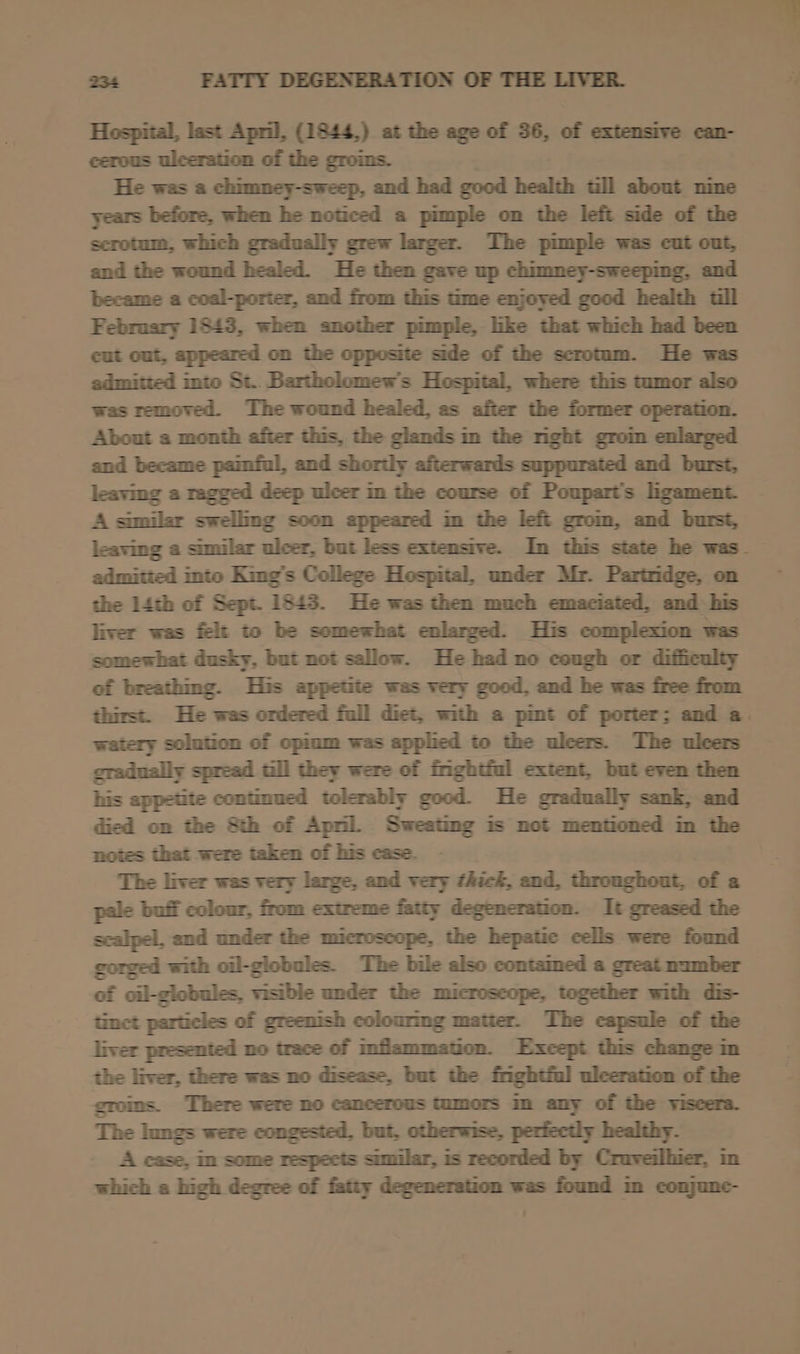 234 FATTY DEGENERATION OF THE LIVER.

Hospital, last April, (1844,) at the age of 36, of extensive cancerous ulceration of the groins.

He was a chimney-sweep, and had good health till about nine years before, when he noticed a pimple on the left side of the scrotum, which gradually grew larger. The pimple was cut out, and the wound healed. He then gave up chimney-sweeping, and became a coal-porter, and from this time enjoyed good health till February 1843, when another pimple, like that which had been cut out, appeared on the opposite side of the scrotum. He was admitted into St. Bartholomew's Hospital, where this tumor also was removed. The wound healed, as after the former operation. About a month after this, the glands in the right groin enlarged and became painful, and shortly afterwards suppurated and burst, leaving a ragged deep ulcer in the course of Poupart's ligament. A similar swelling soon appeared in the left groin, and burst, leaving a similar ulcer, but less extensive. In this state he was admitted into King's College Hospital, under Mr. Partridge, on the 14th of Sept. 1843. He was then much emaciated, and his liver was felt to be somewhat enlarged. His complexion was somewhat dusky, but not sallow. He had no cough or difficulty of breathing. His appetite was very good, and he was free from thirst. He was ordered full diet, with a pint of porter; and a watery solution of opium was applied to the ulcers. The ulcers gradually spread till they were of frightful extent, but even then his appetite continued tolerably good. He gradually sank, and died on the 8th of April. Sweating is not mentioned in the notes that were taken of his case.

The liver was very large, and very thick, and, throughout, of a pale buff colour, from extreme fatty degeneration. It greased the scalpel, and under the microscope, the hepatic cells were found gorged with oil-globules. The bile also contained a great number of oil-globules, visible under the microscope, together with distinct particles of greenish colouring matter. The capsule of the liver presented no trace of inflammation. Except this change in the liver, there was no disease, but the frightful ulceration of the groins. There were no cancerous tumors in any of the viscera. The lungs were congested, but, otherwise, perfectly healthy.

A case, in some respects similar, is recorded by Cruveilhier, in which a high degree of fatty degeneration was found in conjunc-